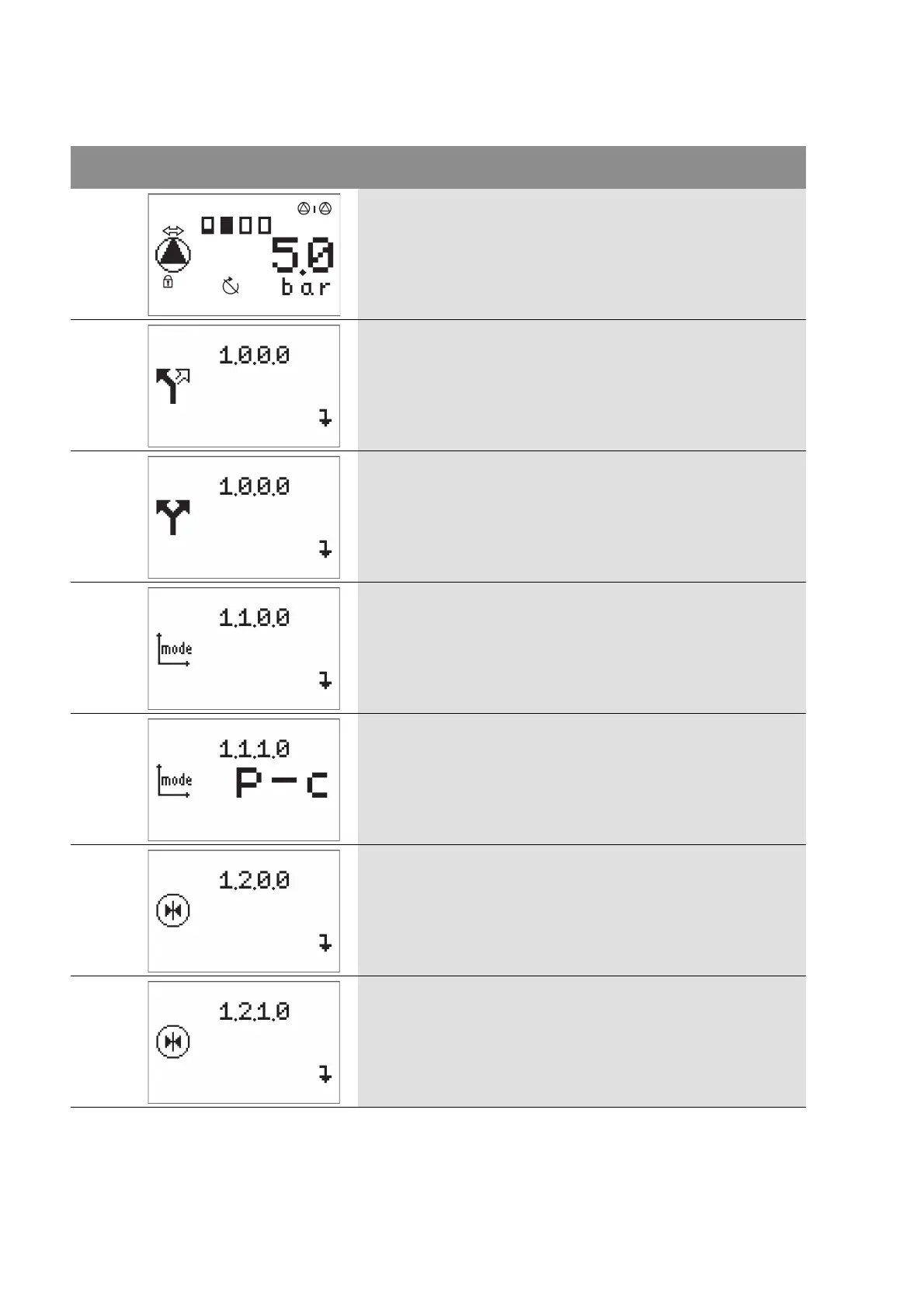 5.0
bar

1.0.0.0

1.0.0.0

1.1.0.0
mode

1.1.1.0
mode
P-c

1.2.0.0

1.2.1.0